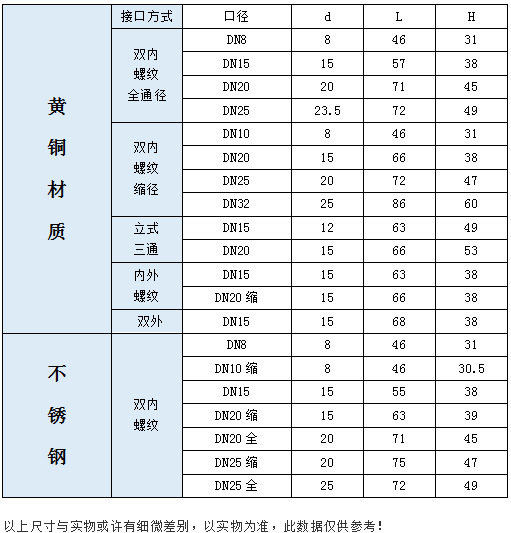 | | 接口方式 | 口径 | d | L | H |
|---|---|---|---|---|---|
| 黄铜材质 | 双内螺纹全通径 | DN8 | 8 | 46 | 31 |
| | | DN15 | 15 | 57 | 38 |
| | | DN20 | 20 | 71 | 45 |
| | | DN25 | 23.5 | 72 | 49 |
| | 双内螺纹缩径 | DN10 | 8 | 46 | 31 |
| | | DN20 | 15 | 66 | 38 |
| | | DN25 | 20 | 72 | 47 |
| | | DN32 | 25 | 86 | 60 |
| | 立式三通 | DN15 | 12 | 63 | 49 |
| | | DN20 | 15 | 66 | 53 |
| | 内外螺纹 | DN15 | 15 | 63 | 38 |
| | | DN20 缩 | 15 | 66 | 38 |
| | 双外 | DN15 | 15 | 68 | 38 |
| 不锈钢 | 双内螺纹 | DN8 | 8 | 46 | 31 |
| | | DN10 缩 | 8 | 46 | 30.5 |
| | | DN15 | 15 | 55 | 38 |
| | | DN20 缩 | 15 | 63 | 39 |
| | | DN20 全 | 20 | 71 | 45 |
| | | DN25 缩 | 20 | 75 | 47 |
| | | DN25 全 | 25 | 72 | 49 |

以上尺寸与实物或许有细微差别，以实物为准，此数据仅供参考！